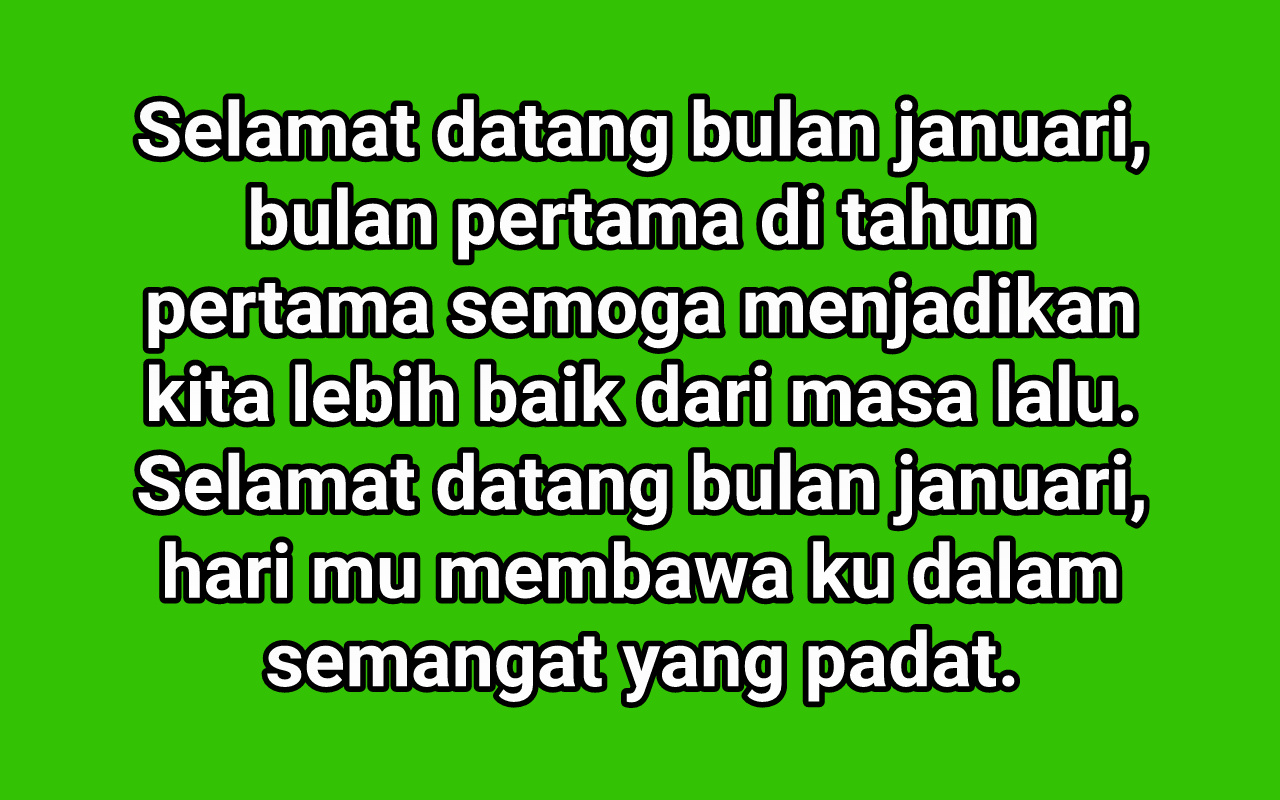 Selamat datang bulan januari, bulan pertama di tahun pertama semoga menjadikan kita lebih baik dari masa lalu. Selamat datang bulan januari, hari mu membawa ku dalam semangat yang padat.